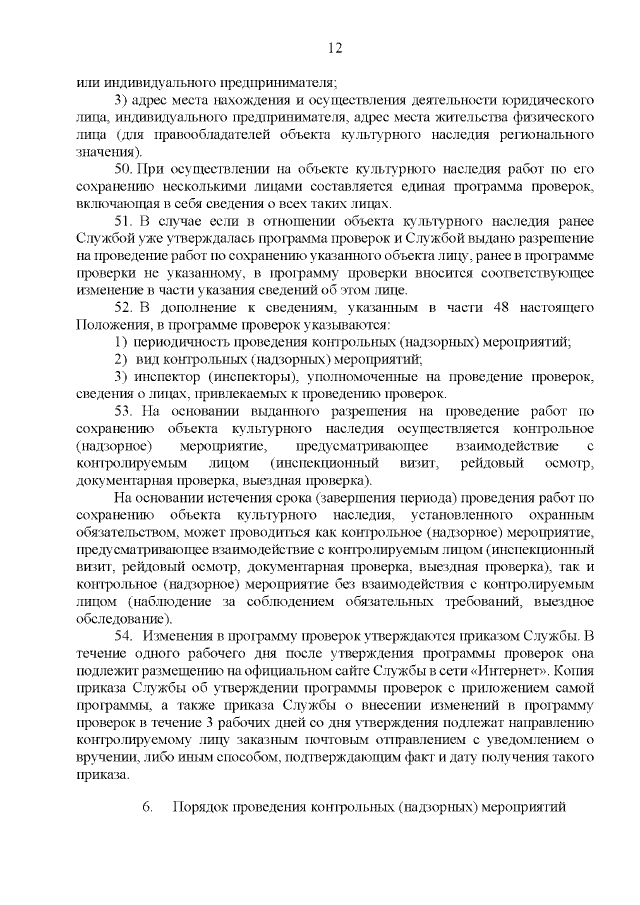 12

или индивидуального предпринимателя;

3) адрес места нахождения и осуществления деятельности юридического лица, индивидуального предпринимателя, адрес места жительства физического лица (для правообладателей объекта культурного наследия регионального значения).

50. При осуществлении на объекте культурного наследия работ по его сохранению несколькими лицами составляется единая программа проверок, включающая в себя сведения о всех таких лицах.

51. В случае если в отношении объекта культурного наследия ранее Службой уже утверждалась программа проверок и Службой выдано разрешение на проведение работ по сохранению указанного объекта лицу, ранее в программе проверки не указанному, в программу проверки вносится соответствующее изменение в части указания сведений об этом лице.

52. В дополнение к сведениям, указанным в части 48 настоящего Положения, в программе проверок указываются:

1) периодичность проведения контрольных (надзорных) мероприятий;

2) вид контрольных (надзорных) мероприятий;

3) инспектор (инспекторы), уполномоченные на проведение проверок, сведения о лицах, привлекаемых к проведению проверок.

53. На основании выданного разрешения на проведение работ по сохранению объекта культурного наследия осуществляется контрольное (надзорное) мероприятие, предусматривающее взаимодействие с контролируемым лицом (инспекционный визит, рейдовый осмотр, документарная проверка, выездная проверка).

На основании истечения срока (завершения периода) проведения работ по сохранению объекта культурного наследия, установленного охранным обязательством, может проводиться как контрольное (надзорное) мероприятие, предусматривающее взаимодействие с контролируемым лицом (инспекционный визит, рейдовый осмотр, документарная проверка, выездная проверка), так и контрольное (надзорное) мероприятие без взаимодействия с контролируемым лицом (наблюдение за соблюдением обязательных требований, выездное обследование).

54. Изменения в программу проверок утверждаются приказом Службы. В течение одного рабочего дня после утверждения программы проверок она подлежит размещению на официальном сайте Службы в сети «Интернет». Копия приказа Службы об утверждении программы проверок с приложением самой программы, а также приказа Службы о внесении изменений в программу проверок в течение 3 рабочих дней со дня утверждения подлежат направлению контролируемому лицу заказным почтовым отправлением с уведомлением о вручении, либо иным способом, подтверждающим факт и дату получения такого приказа.

6. Порядок проведения контрольных (надзорных) мероприятий